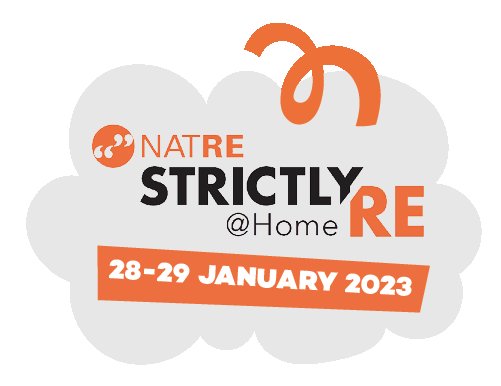 NATRE
STRICTLY RE
@Home
28-29 JANUARY 2023